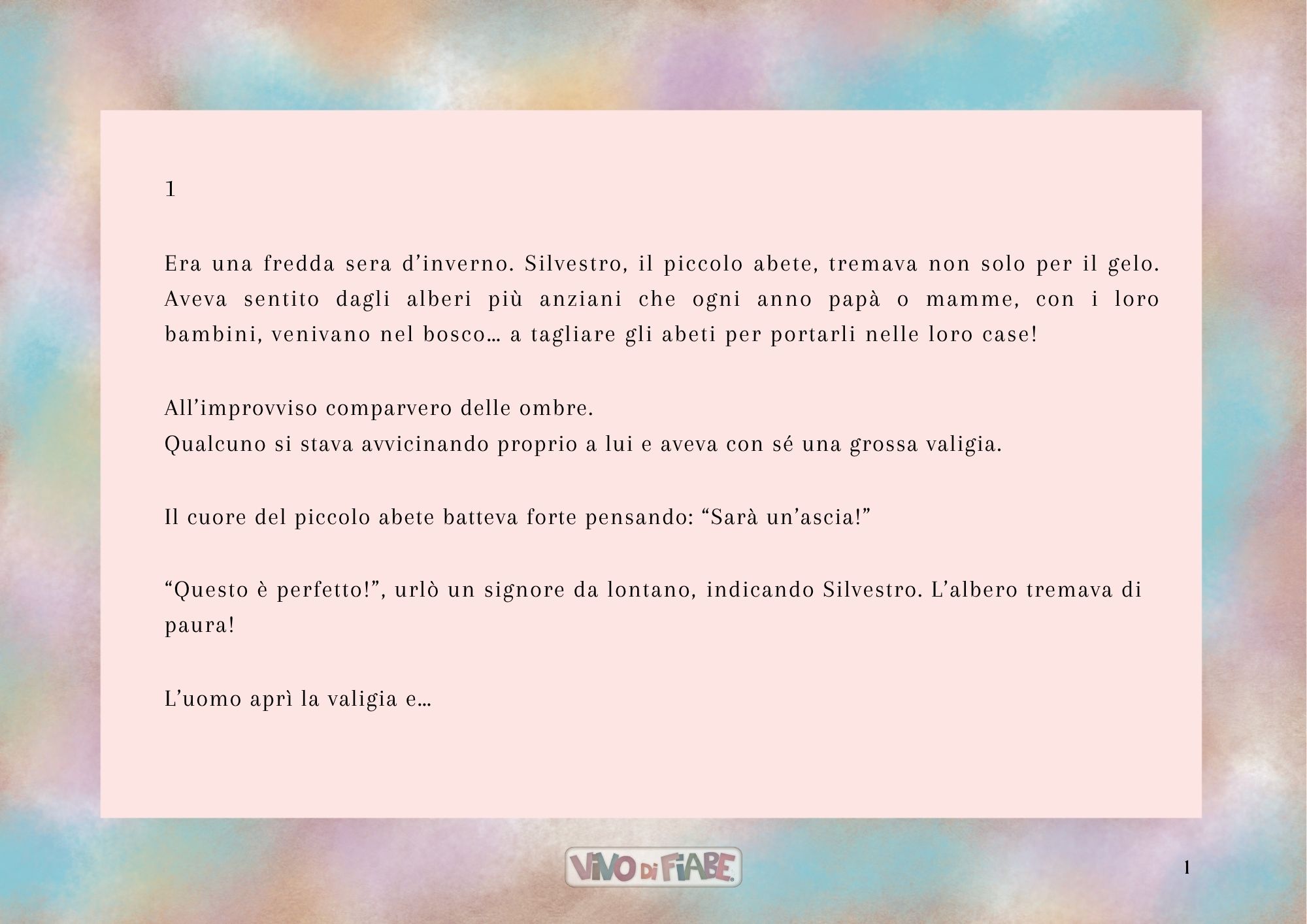 1

Era una fredda sera d'inverno. Silvestro, il piccolo abete, tremava non solo per il gelo. Aveva sentito dagli alberi più anziani che ogni anno papà o mamme, con i loro bambini, venivano nel bosco… a tagliare gli abeti per portarli nelle loro case!

All'improvviso comparvero delle ombre.
Qualcuno si stava avvicinando proprio a lui e aveva con sé una grossa valigia.

Il cuore del piccolo abete batteva forte pensando: "Sarà un'ascia!"

"Questo è perfetto!", urlò un signore da lontano, indicando Silvestro. L'albero tremava di paura!

L'uomo aprì la valigia e…

VIVO DI FIABE

1